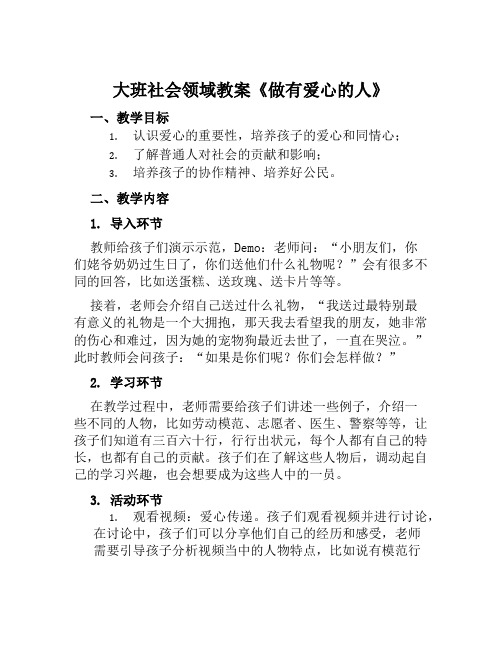 大班社会领域教案《做有爱心的人》

一、教学目标

1. 认识爱心的重要性，培养孩子的爱心和同情心；

2. 了解普通人对社会的贡献和影响；

3. 培养孩子的协作精神、培养好公民。

二、教学内容

1. 导入环节

教师给孩子们演示示范，Demo：老师问：“小朋友们，你们姥爷奶奶过生日了，你们送他们什么礼物呢？”会有很多不同的回答，比如送蛋糕、送玫瑰、送卡片等等。

接着，老师会介绍自己送过什么礼物，“我送过最特别最有意义的礼物是一个大拥抱，那天我去看望我的朋友，她非常的伤心和难过，因为她的宠物狗最近去世了，一直在哭泣。”此时教师会问孩子：“如果是你们呢？你们会怎样做？”

2. 学习环节

在教学过程中，老师需要给孩子们讲述一些例子，介绍一些不同的人物，比如劳动模范、志愿者、医生、警察等等，让孩子们知道有三百六十行，行行出状元，每个人都有自己的特长，也都有自己的贡献。孩子们在了解这些人物后，调动起自己的学习兴趣，也会想要成为这些人中的一员。

3. 活动环节

1. 观看视频：爱心传递。孩子们观看视频并进行讨论，在讨论中，孩子们可以分享他们自己的经历和感受，老师需要引导孩子分析视频当中的人物特点，比如说有模范行